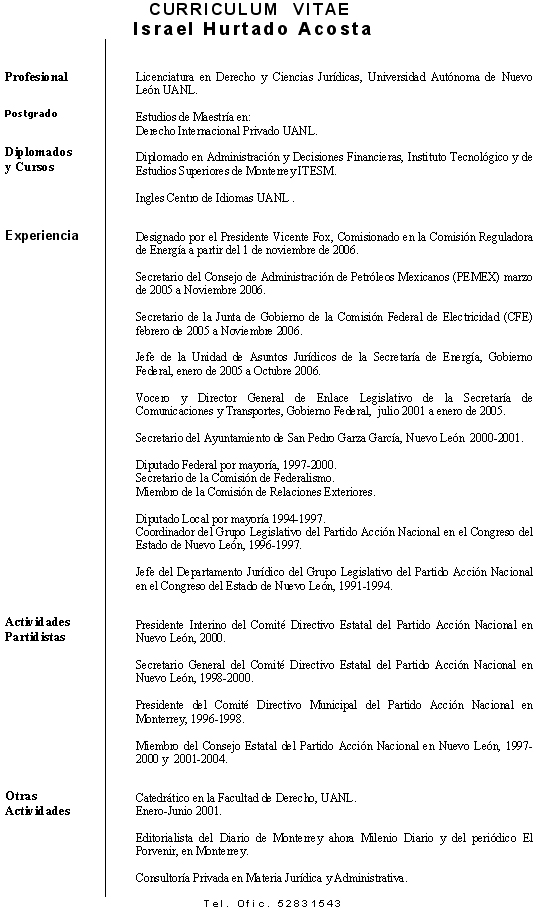 CURRICULUM VITAE
Israel Hurtado Acosta

Profesional

Licenciatura en Derecho y Ciencias Jurídicas, Universidad Autónoma de Nuevo León UANL.

Postgrado

Estudios de Maestría en:
Derecho Internacional Privado UANL.

Diplomados y Cursos

Diplomado en Administración y Decisiones Financieras, Instituto Tecnológico y de Estudios Superiores de Monterrey ITESM.

Ingles Centro de Idiomas UANL .

Experiencia

Designado por el Presidente Vicente Fox, Comisionado en la Comisión Reguladora de Energía a partir del 1 de noviembre de 2006.

Secretario del Consejo de Administración de Petróleos Mexicanos (PEMEX) marzo de 2005 a Noviembre 2006.

Secretario de la Junta de Gobierno de la Comisión Federal de Electricidad (CFE) febrero de 2005 a Noviembre 2006.

Jefe de la Unidad de Asuntos Jurídicos de la Secretaría de Energía, Gobierno Federal, enero de 2005 a Octubre 2006.

Vocero y Director General de Enlace Legislativo de la Secretaría de Comunicaciones y Transportes, Gobierno Federal, julio 2001 a enero de 2005.

Secretario del Ayuntamiento de San Pedro Garza García, Nuevo León 2000-2001.

Diputado Federal por mayoría, 1997-2000.
Secretario de la Comisión de Federalismo.
Miembro de la Comisión de Relaciones Exteriores.

Diputado Local por mayoría 1994-1997.
Coordinador del Grupo Legislativo del Partido Acción Nacional en el Congreso del Estado de Nuevo León, 1996-1997.

Jefe del Departamento Jurídico del Grupo Legislativo del Partido Acción Nacional en el Congreso del Estado de Nuevo León, 1991-1994.

Actividades Partidistas

Presidente Interino del Comité Directivo Estatal del Partido Acción Nacional en Nuevo León, 2000.

Secretario General del Comité Directivo Estatal del Partido Acción Nacional en Nuevo León, 1998-2000.

Presidente del Comité Directivo Municipal del Partido Acción Nacional en Monterrey, 1996-1998.

Miembro del Consejo Estatal del Partido Acción Nacional en Nuevo León, 1997-2000 y 2001-2004.

Otras Actividades

Catedrático en la Facultad de Derecho, UANL.
Enero-Junio 2001.

Editorialista del Diario de Monterrey ahora Milenio Diario y del periódico El Porvenir, en Monterrey.

Consultoría Privada en Materia Jurídica y Administrativa.

Tel. Ofic. 52831543